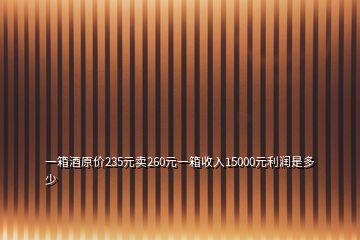 一箱酒原价235元卖260元一箱收入15000元利润是多少